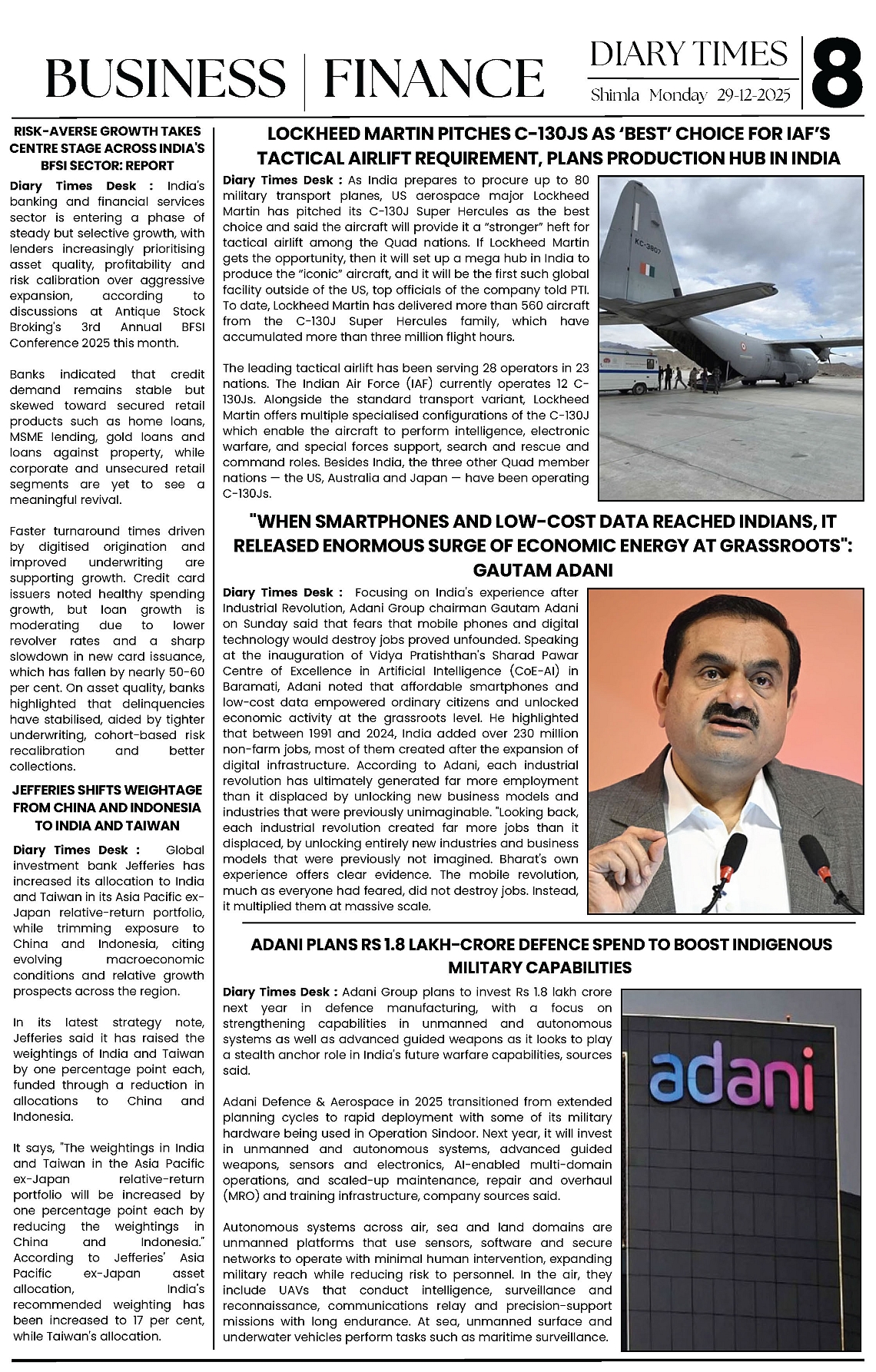 BUSINESS | FINANCE

DIARY TIMES
Shimla Monday 29-12-2025

8

RISK-AVERSE GROWTH TAKES CENTRE STAGE ACROSS INDIA'S BFSI SECTOR: REPORT

Diary Times Desk : India's banking and financial services sector is entering a phase of steady but selective growth, with lenders increasingly prioritising asset quality, profitability and risk calibration over aggressive expansion, according to discussions at Antique Stock Broking's 3rd Annual BFSI Conference 2025 this month.

Banks indicated that credit demand remains stable but skewed toward secured retail products such as home loans, MSME lending, gold loans and loans against property, while corporate and unsecured retail segments are yet to see a meaningful revival.

Faster turnaround times driven by digitised origination and improved underwriting are supporting growth. Credit card issuers noted healthy spending growth, but loan growth is moderating due to lower revolver rates and a sharp slowdown in new card issuance, which has fallen by nearly 50-60 per cent. On asset quality, banks highlighted that delinquencies have stabilised, aided by tighter underwriting, cohort-based risk recalibration and better collections.

JEFFERIES SHIFTS WEIGHTAGE FROM CHINA AND INDONESIA TO INDIA AND TAIWAN

Diary Times Desk : Global investment bank Jefferies has increased its allocation to India and Taiwan in its Asia Pacific ex-Japan relative-return portfolio, while trimming exposure to China and Indonesia, citing evolving macroeconomic conditions and relative growth prospects across the region.

In its latest strategy note, Jefferies said it has raised the weightings of India and Taiwan by one percentage point each, funded through a reduction in allocations to China and Indonesia.

It says, "The weightings in India and Taiwan in the Asia Pacific ex-Japan relative-return portfolio will be increased by one percentage point each by reducing the weightings in China and Indonesia." According to Jefferies' Asia Pacific ex-Japan asset allocation, India's recommended weighting has been increased to 17 per cent, while Taiwan's allocation.

LOCKHEED MARTIN PITCHES C-130JS AS 'BEST' CHOICE FOR IAF'S TACTICAL AIRLIFT REQUIREMENT, PLANS PRODUCTION HUB IN INDIA

Diary Times Desk : As India prepares to procure up to 80 military transport planes, US aerospace major Lockheed Martin has pitched its C-130J Super Hercules as the best choice and said the aircraft will provide it a "stronger" heft for tactical airlift among the Quad nations. If Lockheed Martin gets the opportunity, then it will set up a mega hub in India to produce the "iconic" aircraft, and it will be the first such global facility outside of the US, top officials of the company told PTI. To date, Lockheed Martin has delivered more than 560 aircraft from the C-130J Super Hercules family, which have accumulated more than three million flight hours.

The leading tactical airlift has been serving 28 operators in 23 nations. The Indian Air Force (IAF) currently operates 12 C-130Js. Alongside the standard transport variant, Lockheed Martin offers multiple specialised configurations of the C-130J which enable the aircraft to perform intelligence, electronic warfare, and special forces support, search and rescue and command roles. Besides India, the three other Quad member nations — the US, Australia and Japan — have been operating C-130Js.

KC-3807

"WHEN SMARTPHONES AND LOW-COST DATA REACHED INDIANS, IT RELEASED ENORMOUS SURGE OF ECONOMIC ENERGY AT GRASSROOTS": GAUTAM ADANI

Diary Times Desk : Focusing on India's experience after Industrial Revolution, Adani Group chairman Gautam Adani on Sunday said that fears that mobile phones and digital technology would destroy jobs proved unfounded. Speaking at the inauguration of Vidya Pratishthan's Sharad Pawar Centre of Excellence in Artificial Intelligence (CoE-AI) in Baramati, Adani noted that affordable smartphones and low-cost data empowered ordinary citizens and unlocked economic activity at the grassroots level. He highlighted that between 1991 and 2024, India added over 230 million non-farm jobs, most of them created after the expansion of digital infrastructure. According to Adani, each industrial revolution has ultimately generated far more employment than it displaced by unlocking new business models and industries that were previously unimaginable. "Looking back, each industrial revolution created far more jobs than it displaced, by unlocking entirely new industries and business models that were previously not imagined. Bharat's own experience offers clear evidence. The mobile revolution, much as everyone had feared, did not destroy jobs. Instead, it multiplied them at massive scale.

ADANI PLANS RS 1.8 LAKH-CRORE DEFENCE SPEND TO BOOST INDIGENOUS MILITARY CAPABILITIES

Diary Times Desk : Adani Group plans to invest Rs 1.8 lakh crore next year in defence manufacturing, with a focus on strengthening capabilities in unmanned and autonomous systems as well as advanced guided weapons as it looks to play a stealth anchor role in India's future warfare capabilities, sources said.

Adani Defence & Aerospace in 2025 transitioned from extended planning cycles to rapid deployment with some of its military hardware being used in Operation Sindoor. Next year, it will invest in unmanned and autonomous systems, advanced guided weapons, sensors and electronics, AI-enabled multi-domain operations, and scaled-up maintenance, repair and overhaul (MRO) and training infrastructure, company sources said.

Autonomous systems across air, sea and land domains are unmanned platforms that use sensors, software and secure networks to operate with minimal human intervention, expanding military reach while reducing risk to personnel. In the air, they include UAVs that conduct intelligence, surveillance and reconnaissance, communications relay and precision-support missions with long endurance. At sea, unmanned surface and underwater vehicles perform tasks such as maritime surveillance.

adani